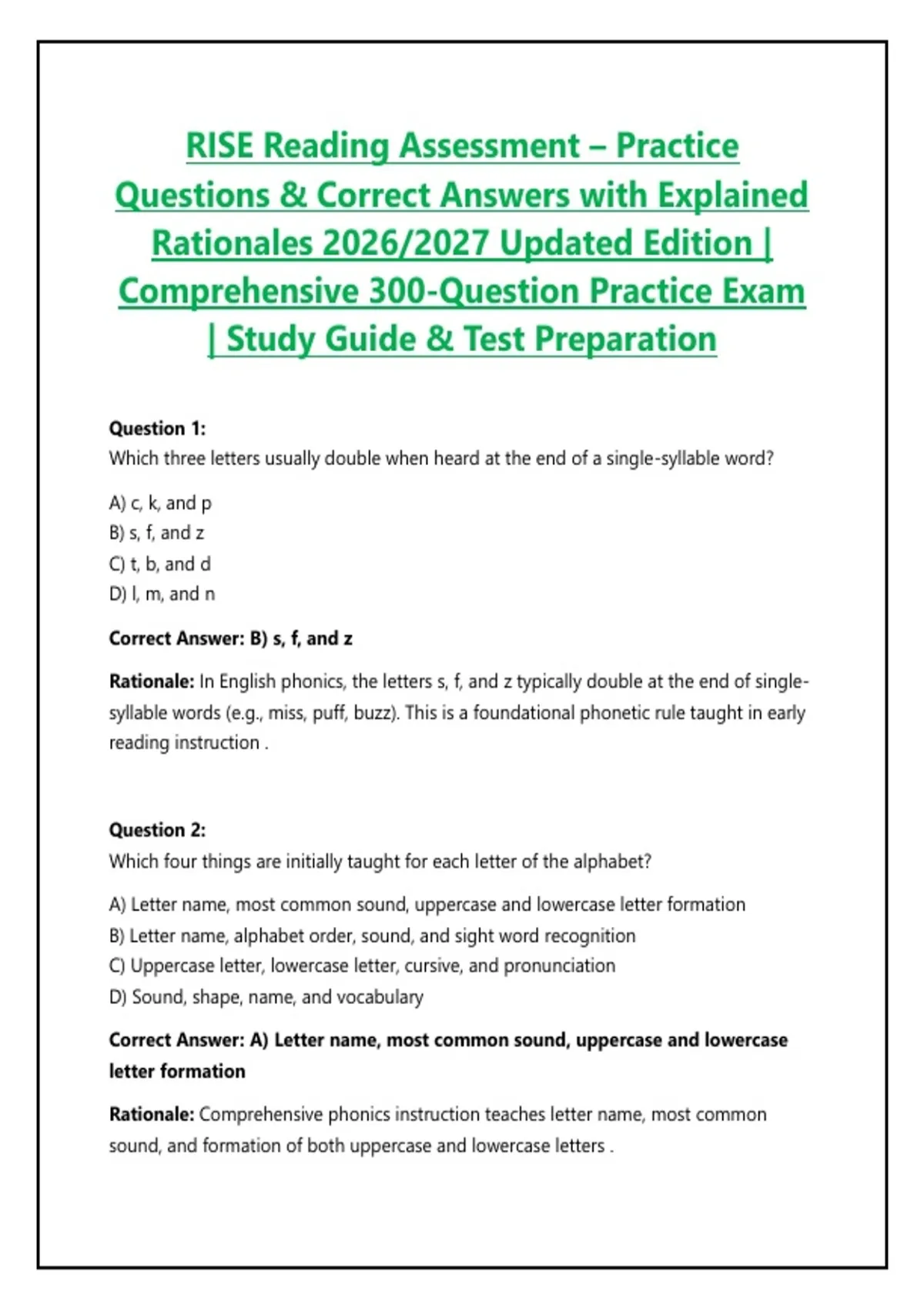 RISE Reading Assessment – Practice Questions & Correct Answers with Explained Rationales 2026/2027 Updated Edition | Comprehensive 300-Question Practice Exam | Study Guide & Test Preparation

Question 1:
Which three letters usually double when heard at the end of a single-syllable word?

A) c, k, and p
B) s, f, and z
C) t, b, and d
D) l, m, and n

Correct Answer: B) s, f, and z

Rationale: In English phonics, the letters s, f, and z typically double at the end of single-syllable words (e.g., miss, puff, buzz). This is a foundational phonetic rule taught in early reading instruction .

Question 2:
Which four things are initially taught for each letter of the alphabet?

A) Letter name, most common sound, uppercase and lowercase letter formation
B) Letter name, alphabet order, sound, and sight word recognition
C) Uppercase letter, lowercase letter, cursive, and pronunciation
D) Sound, shape, name, and vocabulary

Correct Answer: A) Letter name, most common sound, uppercase and lowercase letter formation

Rationale: Comprehensive phonics instruction teaches letter name, most common sound, and formation of both uppercase and lowercase letters .